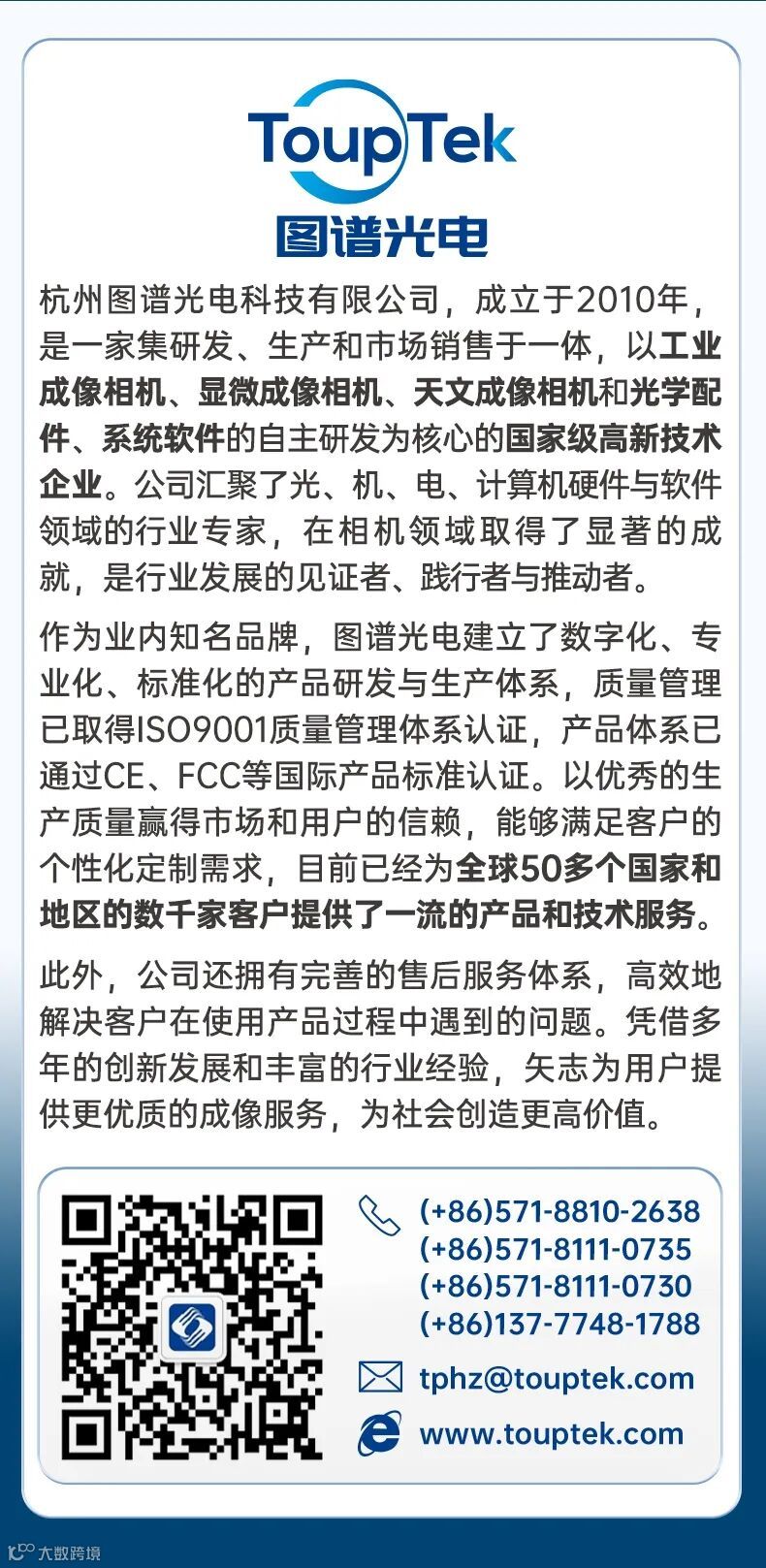 ToupTek
图谱光电

杭州图谱光电科技有限公司，成立于2010年，是一家集研发、生产和市场销售于一体，以工业成像相机、显微成像相机、天文成像相机和光学配件、系统软件的自主研发为核心的国家级高新技术企业。公司汇聚了光、机、电、计算机硬件与软件领域的行业专家，在相机领域取得了显著的成就，是行业发展的见证者、践行者与推动者。

作为业内知名品牌，图谱光电建立了数字化、专业化、标准化的产品研发与生产体系，质量管理已取得ISO9001质量管理体系认证，产品体系已通过CE、FCC等国际产品标准认证。以优秀的生产质量赢得市场和用户的信赖，能够满足客户的个性化定制需求，目前已经为全球50多个国家和地区的数千家客户提供了一流的产品和技术服务。

此外，公司还拥有完善的售后服务体系，高效地解决客户在使用产品过程中遇到的问题。凭借多年的创新发展和丰富的行业经验，矢志为用户提供更优质的成像服务，为社会创造更高价值。

(+86)571-8810-2638
(+86)571-8111-0735
(+86)571-8111-0730
(+86)137-7748-1788
tphz@touptek.com
www.touptek.com

大数跨境